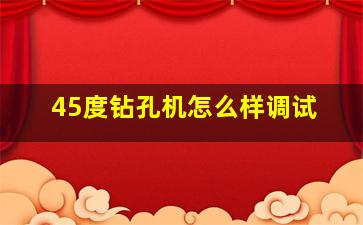 45度钻孔机怎么样调试